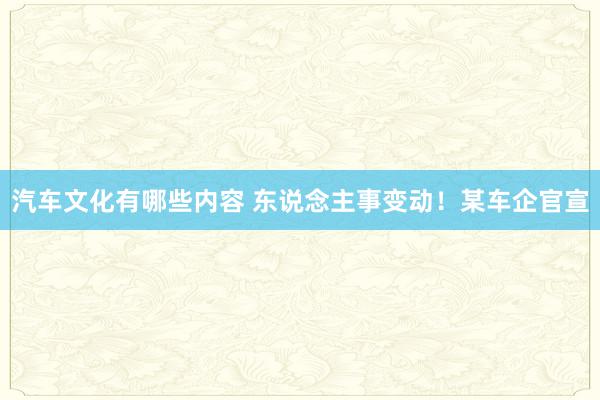 汽车文化有哪些内容 东说念主事变动！某车企官宣